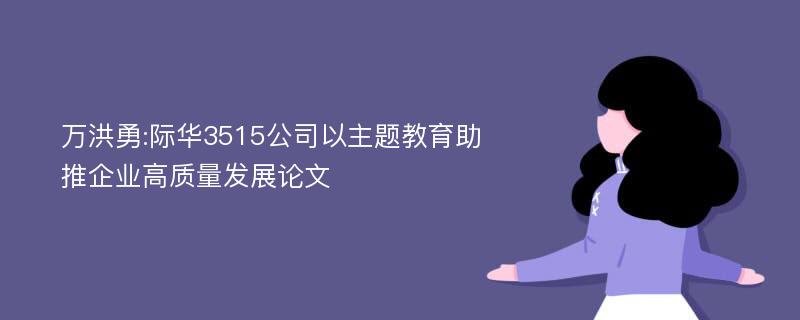 万洪勇:际华3515公司以主题教育助推企业高质量发展论文